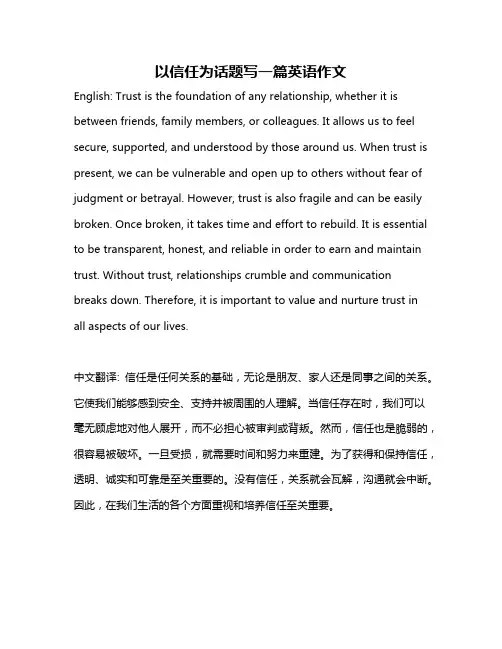 以信任为话题写一篇英语作文

English: Trust is the foundation of any relationship, whether it is between friends, family members, or colleagues. It allows us to feel secure, supported, and understood by those around us. When trust is present, we can be vulnerable and open up to others without fear of judgment or betrayal. However, trust is also fragile and can be easily broken. Once broken, it takes time and effort to rebuild. It is essential to be transparent, honest, and reliable in order to earn and maintain trust. Without trust, relationships crumble and communication breaks down. Therefore, it is important to value and nurture trust in all aspects of our lives.

中文翻译: 信任是任何关系的基础，无论是朋友、家人还是同事之间的关系。它使我们能够感到安全、支持并被周围的人理解。当信任存在时，我们可以毫无顾虑地对他人展开，而不必担心被审判或背叛。然而，信任也是脆弱的，很容易被破坏。一旦受损，就需要时间和努力来重建。为了获得和保持信任，透明、诚实和可靠是至关重要的。没有信任，关系就会瓦解，沟通就会中断。因此，在我们生活的各个方面重视和培养信任至关重要。